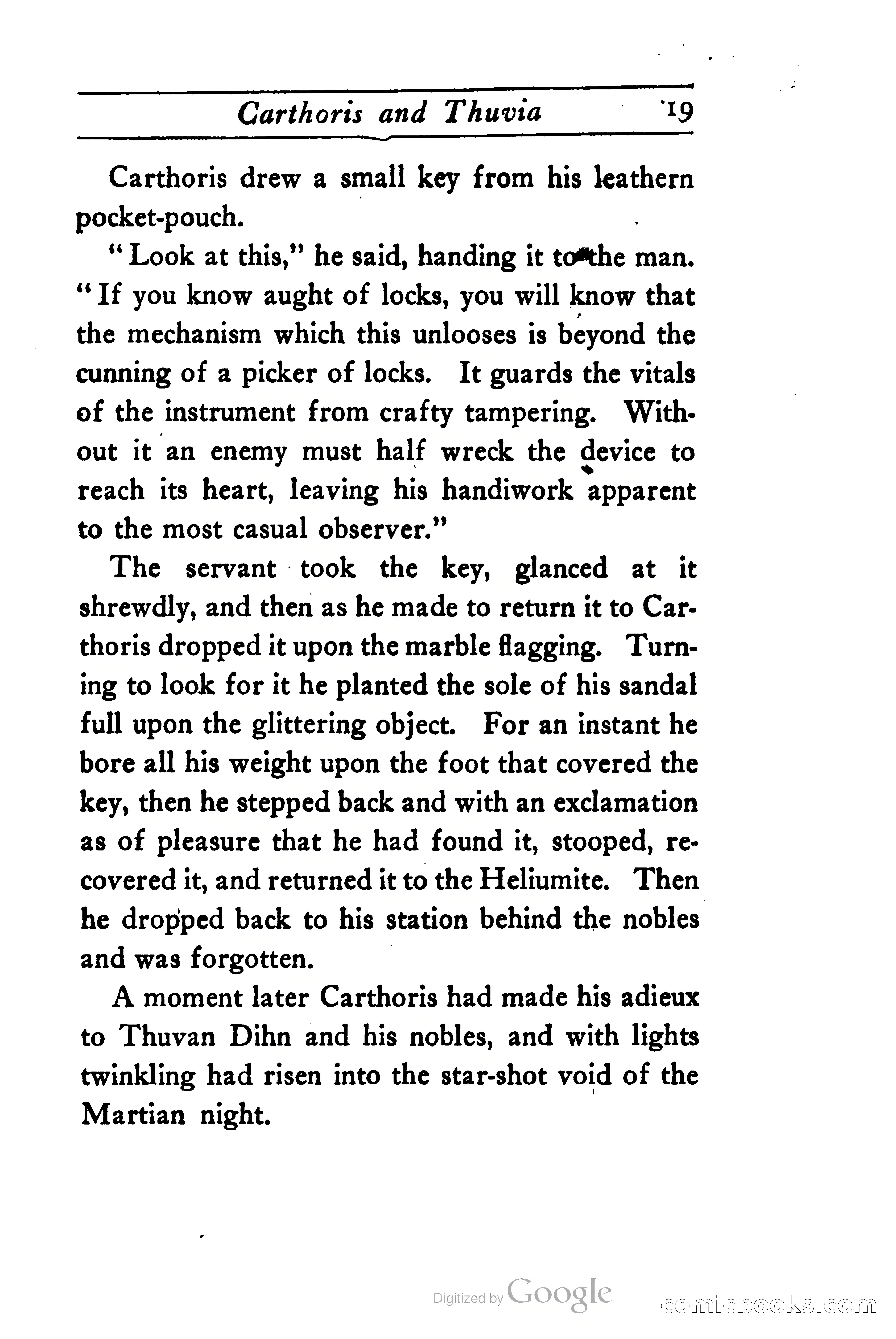 Carthoris and Thuvia 19

Carthoris drew a small key from his leathern pocket-pouch.

"Look at this," he said, handing it to the man. "If you know aught of locks, you will know that the mechanism which this unlooses is beyond the cunning of a picker of locks. It guards the vitals of the instrument from crafty tampering. Without it an enemy must half wreck the device to reach its heart, leaving his handiwork apparent to the most casual observer."

The servant took the key, glanced at it shrewdly, and then as he made to return it to Carthoris dropped it upon the marble flagging. Turning to look for it he planted the sole of his sandal full upon the glittering object. For an instant he bore all his weight upon the foot that covered the key, then he stepped back and with an exclamation as of pleasure that he had found it, stooped, recovered it, and returned it to the Heliumite. Then he dropped back to his station behind the nobles and was forgotten.

A moment later Carthoris had made his adieux to Thuvan Dihn and his nobles, and with lights twinkling had risen into the star-shot void of the Martian night.

Digitized by Google

comicbooks.com